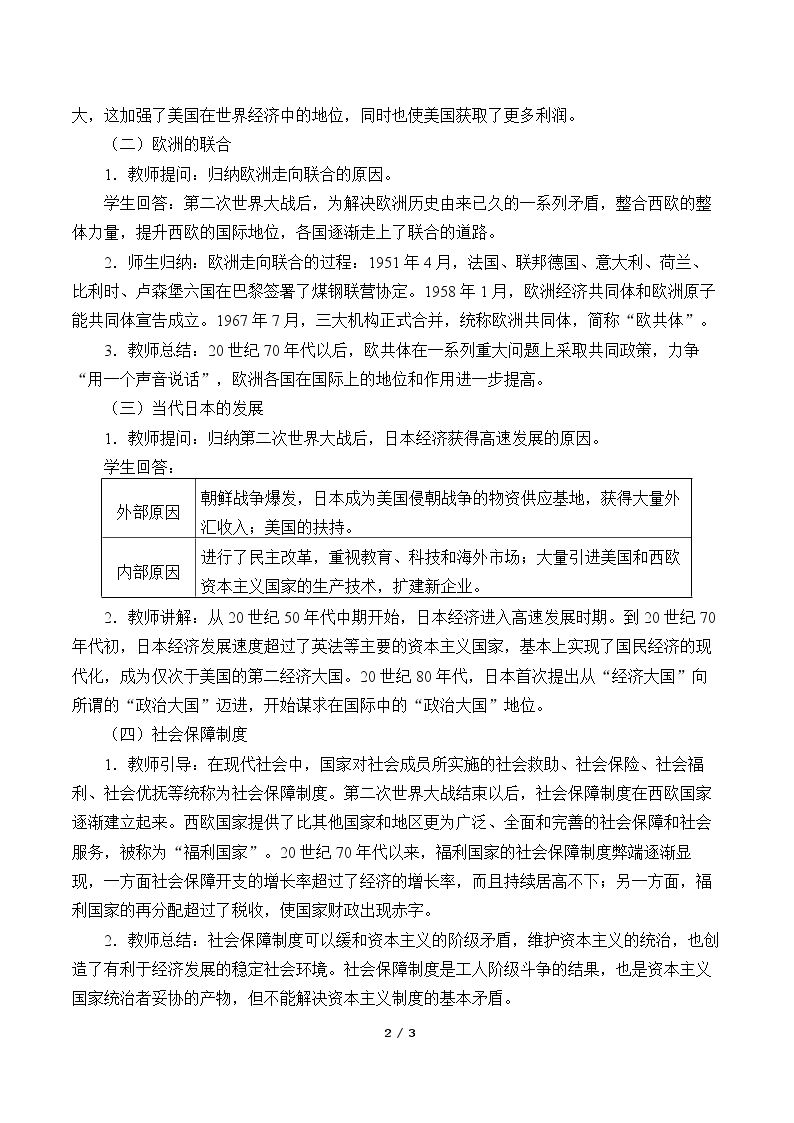 大，这加强了美国在世界经济中的地位，同时也使美国获取了更多利润。

（二）欧洲的联合

1．教师提问：归纳欧洲走向联合的原因。

学生回答：第二次世界大战后，为解决欧洲历史由来已久的一系列矛盾，整合西欧的整体力量，提升西欧的国际地位，各国逐渐走上了联合的道路。

2．师生归纳：欧洲走向联合的过程：1951年4月，法国、联邦德国、意大利、荷兰、比利时、卢森堡六国在巴黎签署了煤钢联营协定。1958年1月，欧洲经济共同体和欧洲原子能共同体宣告成立。1967年7月，三大机构正式合并，统称欧洲共同体，简称“欧共体”。

3．教师总结：20世纪70年代以后，欧共体在一系列重大问题上采取共同政策，力争“用一个声音说话”，欧洲各国在国际上的地位和作用进一步提高。

（三）当代日本的发展

1．教师提问：归纳第二次世界大战后，日本经济获得高速发展的原因。

学生回答：

| 外部原因 | 朝鲜战争爆发，日本成为美国侵朝战争的物资供应基地，获得大量外汇收入；美国的扶持。 |
|---|---|
| 内部原因 | 进行了民主改革，重视教育、科技和海外市场；大量引进美国和西欧资本主义国家的生产技术，扩建新企业。 |

2．教师讲解：从20世纪50年代中期开始，日本经济进入高速发展时期。到20世纪70年代初，日本经济发展速度超过了英法等主要的资本主义国家，基本上实现了国民经济的现代化，成为仅次于美国的第二经济大国。20世纪80年代，日本首次提出从“经济大国”向所谓的“政治大国”迈进，开始谋求在国际中的“政治大国”地位。

（四）社会保障制度

1．教师引导：在现代社会中，国家对社会成员所实施的社会救助、社会保险、社会福利、社会优抚等统称为社会保障制度。第二次世界大战结束以后，社会保障制度在西欧国家逐渐建立起来。西欧国家提供了比其他国家和地区更为广泛、全面和完善的社会保障和社会服务，被称为“福利国家”。20世纪70年代以来，福利国家的社会保障制度弊端逐渐显现，一方面社会保障开支的增长率超过了经济的增长率，而且持续居高不下；另一方面，福利国家的再分配超过了税收，使国家财政出现赤字。

2．教师总结：社会保障制度可以缓和资本主义的阶级矛盾，维护资本主义的统治，也创造了有利于经济发展的稳定社会环境。社会保障制度是工人阶级斗争的结果，也是资本主义国家统治者妥协的产物，但不能解决资本主义制度的基本矛盾。

2 / 3